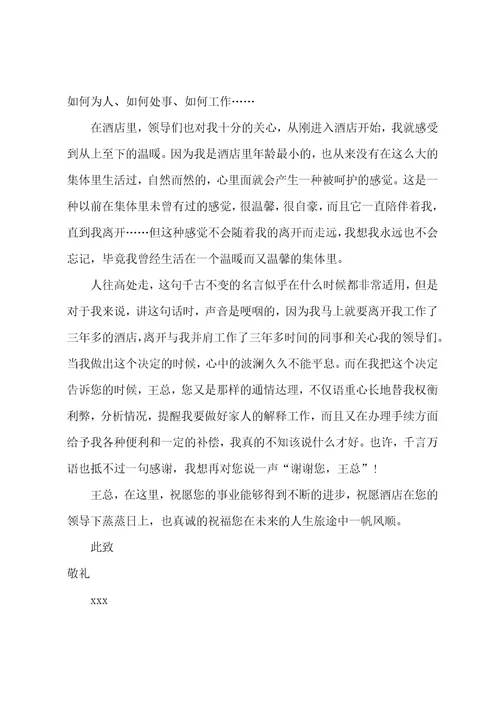 如何为人、如何处事、如何工作……

在酒店里，领导们也对我十分的关心，从刚进入酒店开始，我就感受到从上至下的温暖。因为我是酒店里年龄最小的，也从来没有在这么大的集体里生活过，自然而然的，心里面就会产生一种被呵护的感觉。这是一种以前在集体里未曾有过的感觉，很温馨，很自豪，而且它一直陪伴着我，直到我离开……但这种感觉不会随着我的离开而走远，我想我永远也不会忘记，毕竟我曾经生活在一个温暖而又温馨的集体里。

人往高处走，这句千古不变的名言似乎在什么时候都非常适用，但是对于我来说，讲这句话时，声音是哽咽的，因为我马上就要离开我工作了三年多的酒店，离开与我并肩工作了三年多时间的同事和关心我的领导们。当我做出这个决定的时候，心中的波澜久久不能平息。而在我把这个决定告诉您的时候，王总，您又是那样的通情达理，不仅语重心长地替我权衡利弊，分析情况，提醒我要做好家人的解释工作，而且又在办理手续方面给予我各种便利和一定的补偿，我真的不知该说什么才好。也许，千言万语也抵不过一句感谢，我想再对您说一声“谢谢您，王总”！

王总，在这里，祝愿您的事业能够得到不断的进步，祝愿酒店在您的领导下蒸蒸日上，也真诚的祝福您在未来的人生旅途中一帆风顺。

此致

敬礼

xxx